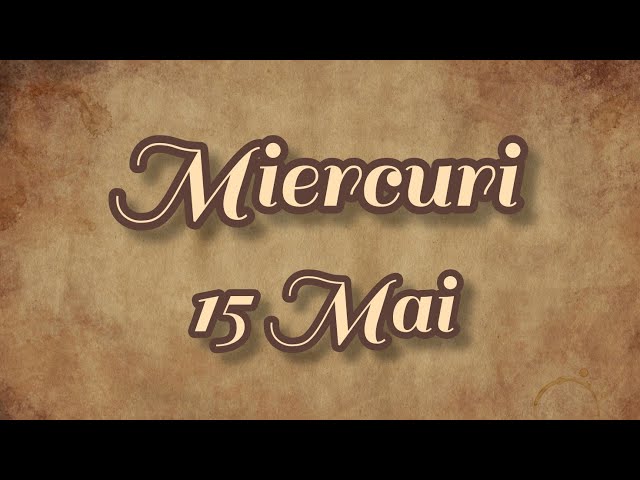 Miercuri
15 Mai